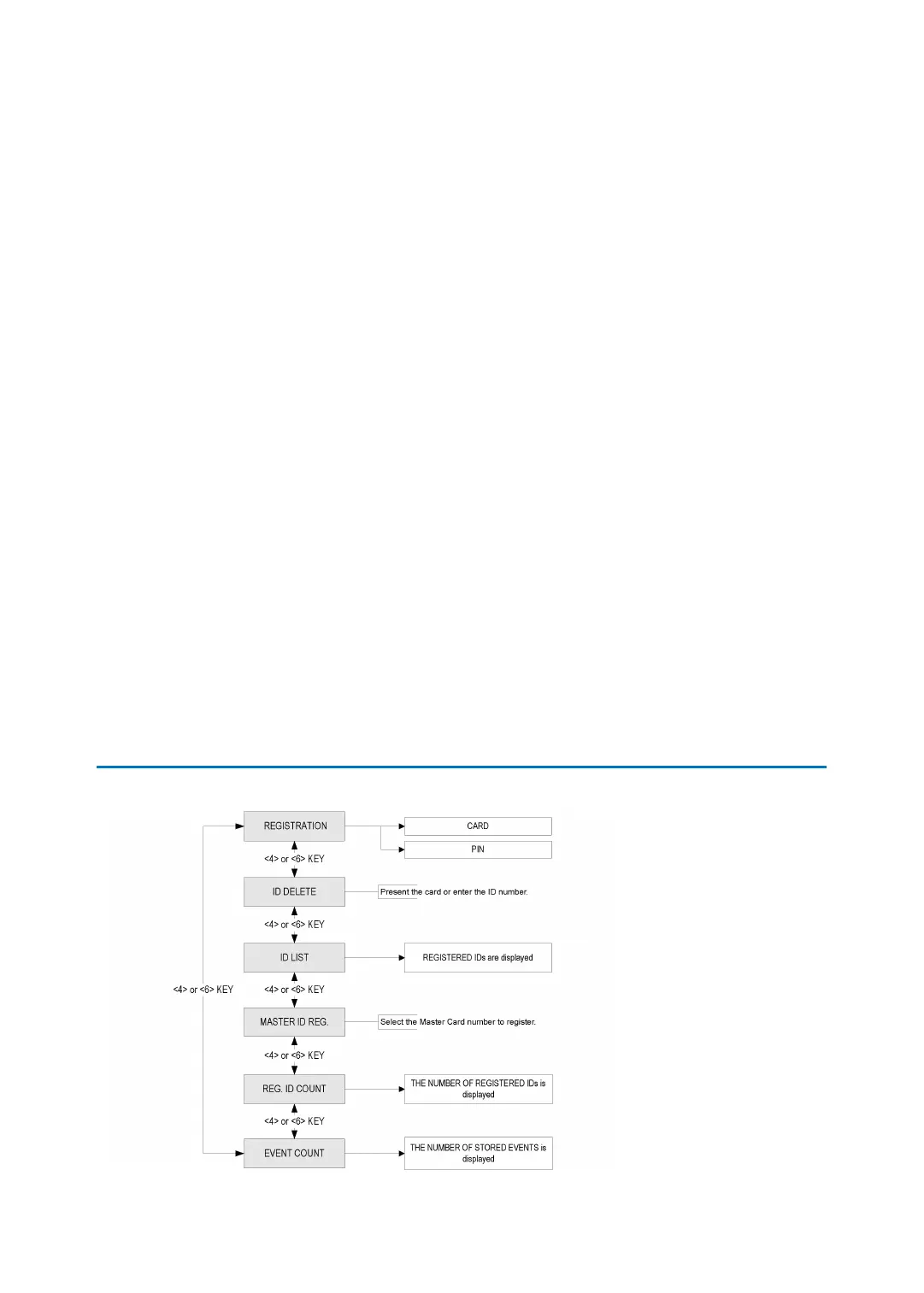 REGISTRATION

CARD

PIN

<4> or <6> KEY

ID DELETE

Present the card or enter the ID number.

<4> or <6> KEY

ID LIST

REGISTERED IDs are displayed

<4> or <6> KEY

<4> or <6> KEY

MASTER ID REG.

Select the Master Card number to register.

<4> or <6> KEY

REG. ID COUNT

THE NUMBER OF REGISTERED IDs is displayed

<4> or <6> KEY

EVENT COUNT

THE NUMBER OF STORED EVENTS is displayed